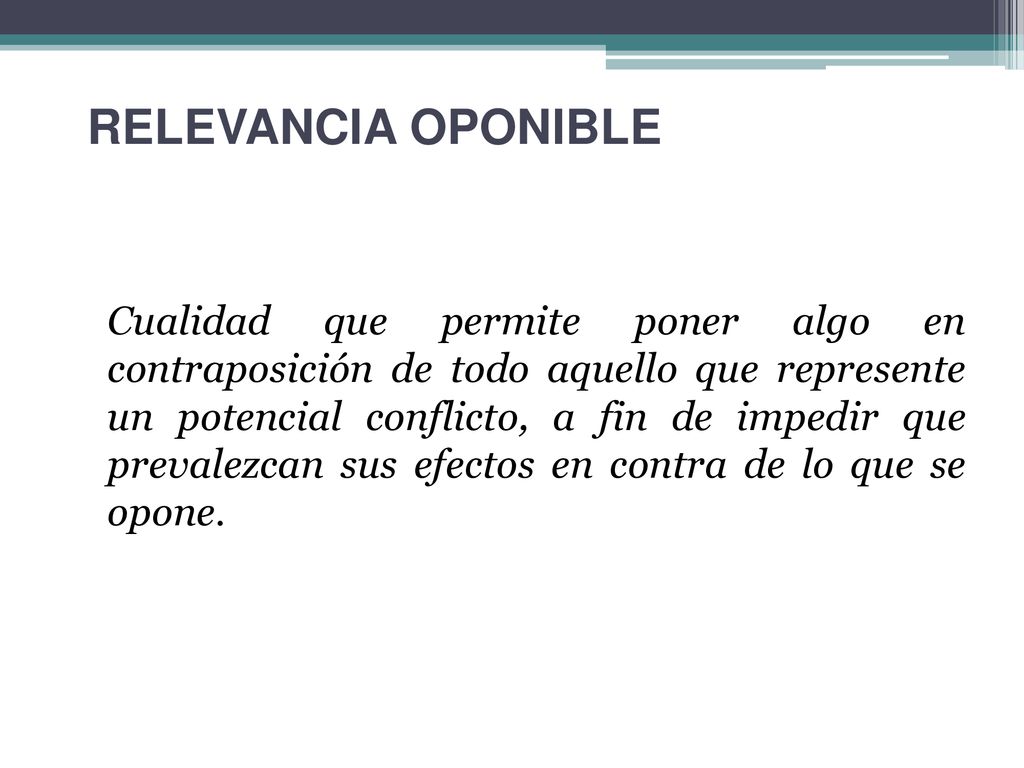 RELEVANCIA OPONIBLE

Cualidad que permite poner algo en contraposición de todo aquello que represente un potencial conflicto, a fin de impedir que prevalezcan sus efectos en contra de lo que se opone.